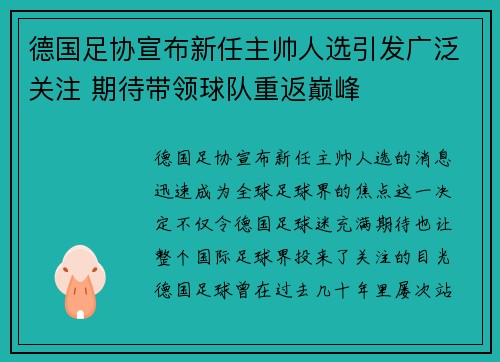 德国足协宣布新任主帅人选引发广泛关注 期待带领球队重返巅峰

德国足协宣布新任主帅人选的消息迅速成为全球足球界的焦点这一决定不仅令德国足球迷充满期待也让整个国际足球界投来了关注的目光德国足球曾在过去几十年里屡次站